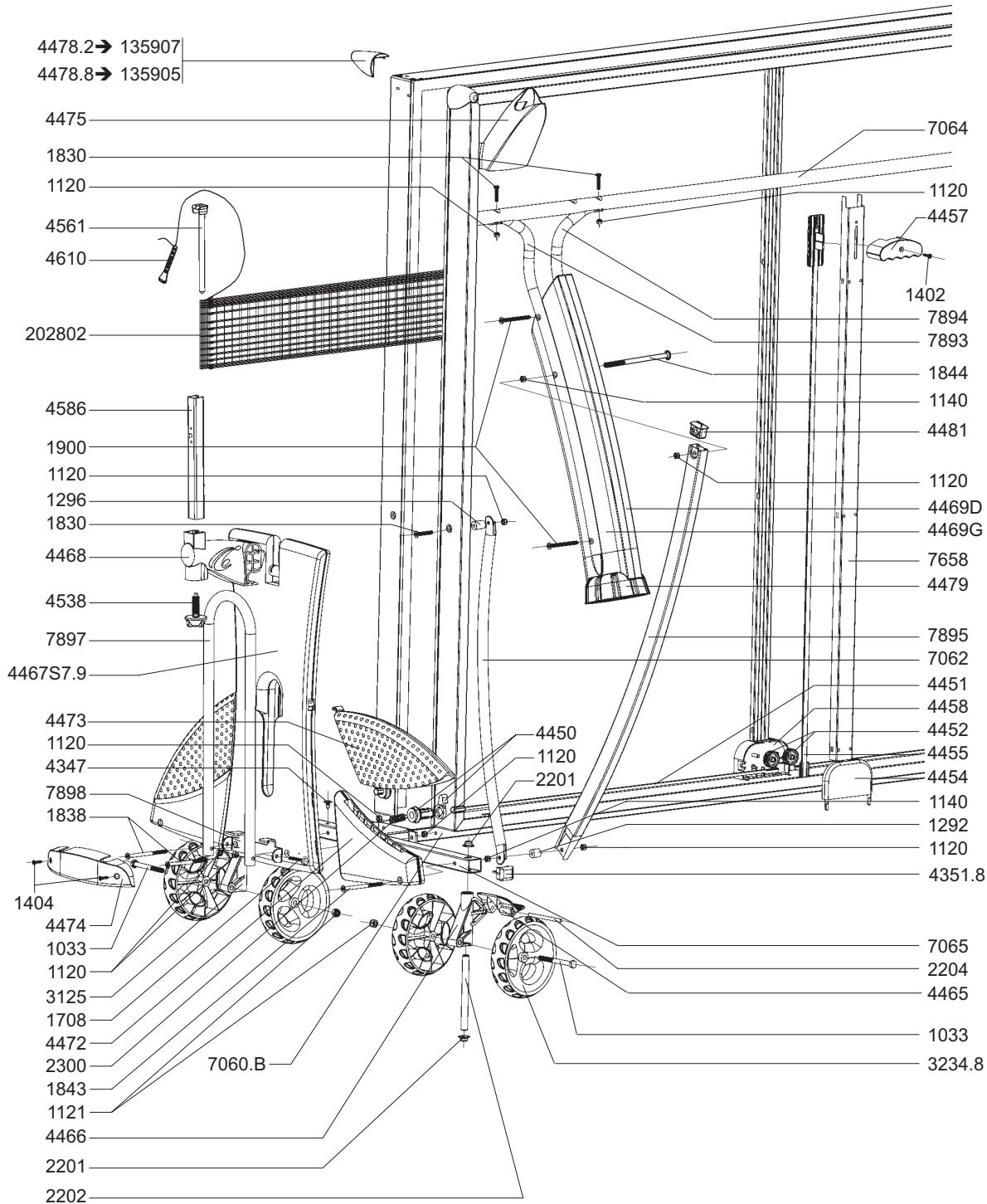 4478.2➔ 135907
4478.8➔ 135905
4475
1830
1120
4561
4610
202802
4586
1900
1120
1296
1830
4468
4538
7897
4467S7.9
4473
1120
4347
7898
1838
1404
4474
1033
1120
3125
1708
4472
2300
1843
1121
4466
2201
2202
7060.B
4450
1120
2201
7064
1120
4457
1402
7894
7893
1844
1140
4481
1120
4469D
4469G
7658
4479
7895
7062
4451
4458
4452
4455
4454
1140
1292
1120
4351.8
7065
2204
4465
1033
3234.8